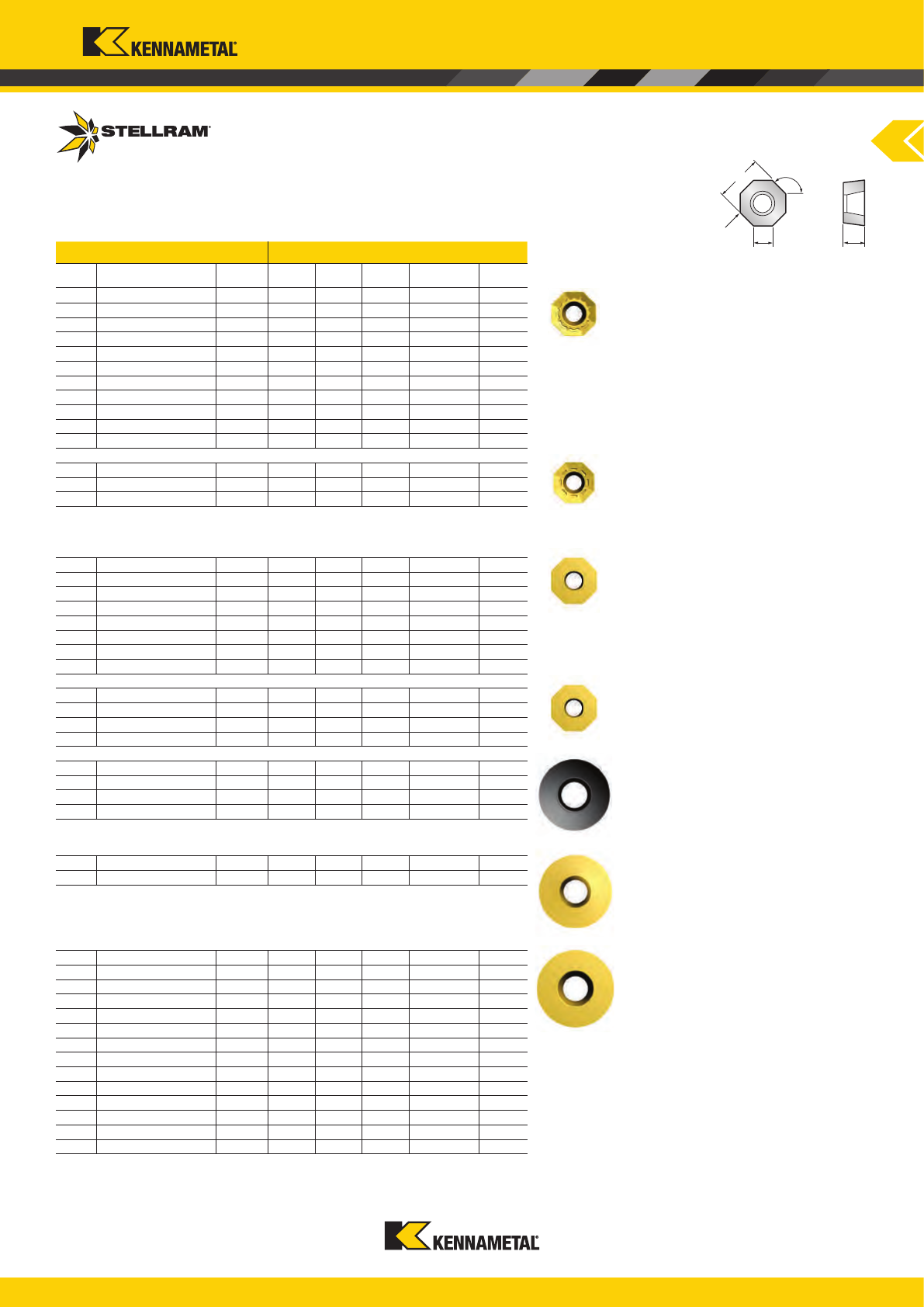 KENNAMETAL

STELLRAM

KENNAMETAL